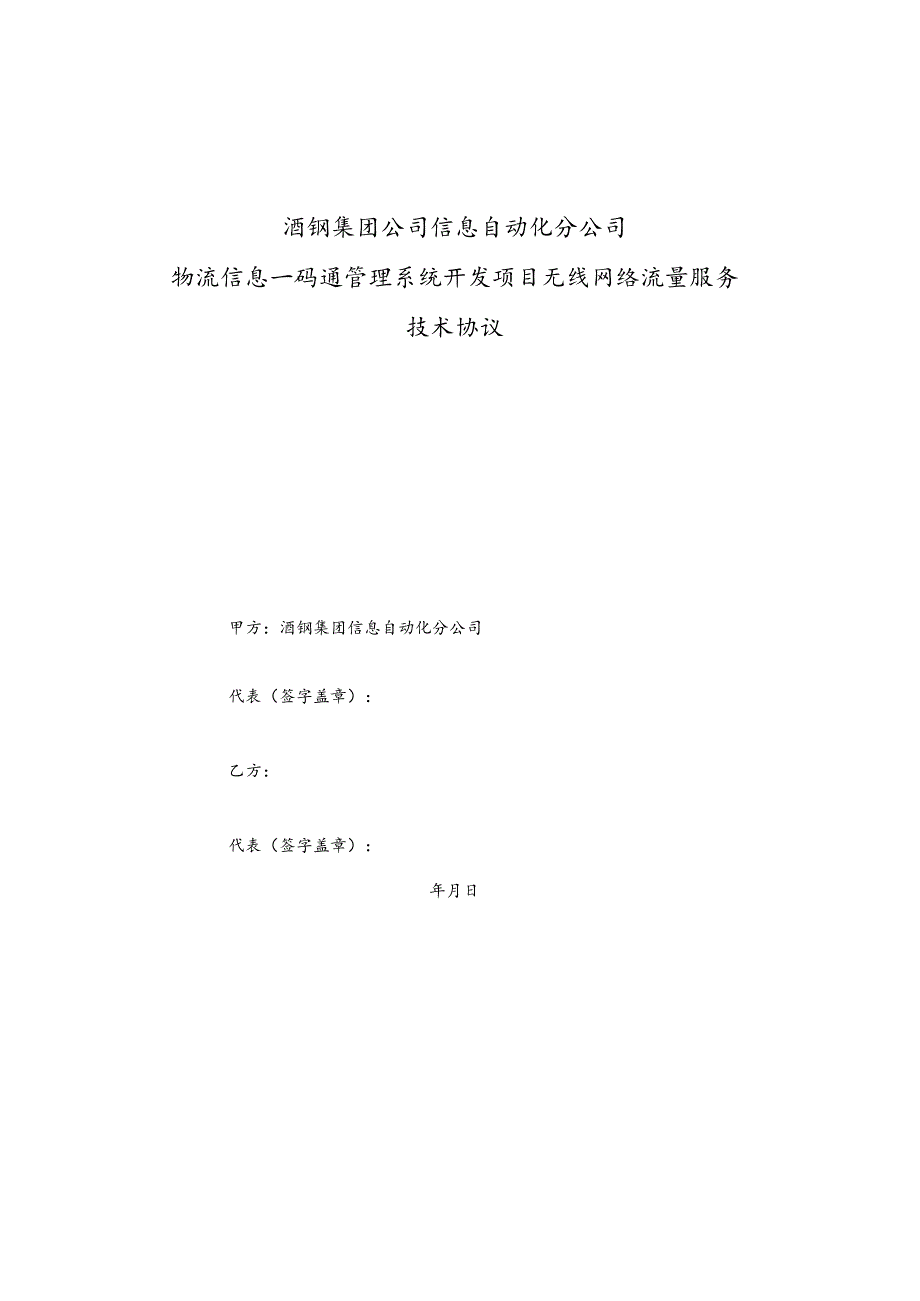 酒钢集团公司信息自动化分公司

物流信息一码通管理系统开发项目无线网络流量服务

技术协议

甲方：酒钢集团信息自动化分公司

代表（签字盖章）：

乙方：

代表（签字盖章）：

年月日